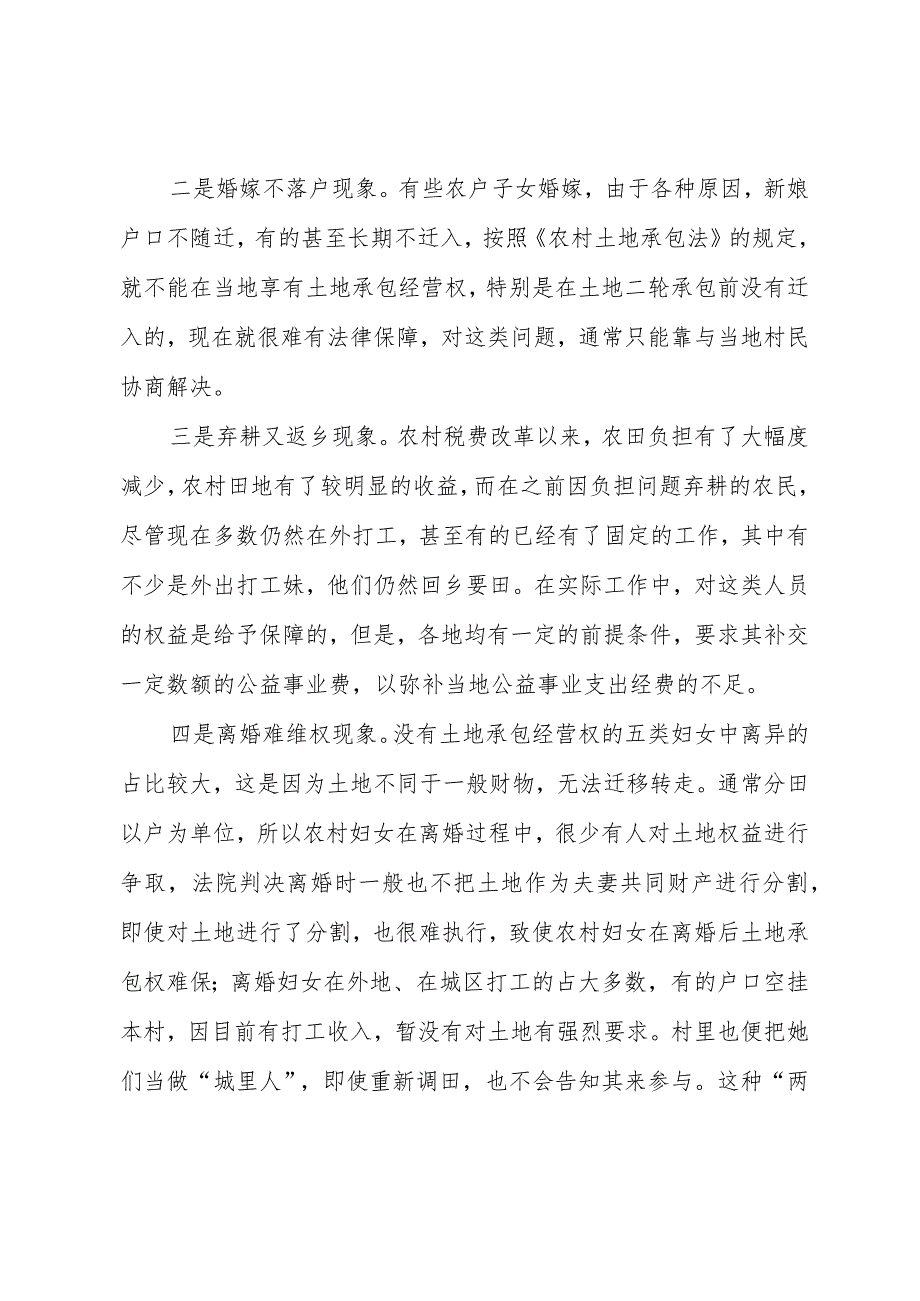 二是婚嫁不落户现象。有些农户子女婚嫁，由于各种原因，新娘户口不随迁，有的甚至长期不迁入，按照《农村土地承包法》的规定，就不能在当地享有土地承包经营权，特别是在土地二轮承包前没有迁入的，现在就很难有法律保障，对这类问题，通常只能靠与当地村民协商解决。

三是弃耕又返乡现象。农村税费改革以来，农田负担有了大幅度减少，农村田地有了较明显的收益，而在之前因负担问题弃耕的农民，尽管现在多数仍然在外打工，甚至有的已经有了固定的工作，其中有不少是外出打工妹，他们仍然回乡要田。在实际工作中，对这类人员的权益是给予保障的，但是，各地均有一定的前提条件，要求其补交一定数额的公益事业费，以弥补当地公益事业支出经费的不足。

四是离婚难维权现象。没有土地承包经营权的五类妇女中离异的占比较大，这是因为土地不同于一般财物，无法迁移转走。通常分田以户为单位，所以农村妇女在离婚过程中，很少有人对土地权益进行争取，法院判决离婚时一般也不把土地作为夫妻共同财产进行分割，即使对土地进行了分割，也很难执行，致使农村妇女在离婚后土地承包权难保；离婚妇女在外地、在城区打工的占大多数，有的户口空挂本村，因目前有打工收入，暂没有对土地有强烈要求。村里也便把她们当做“城里人”，即使重新调田，也不会告知其来参与。这种“两